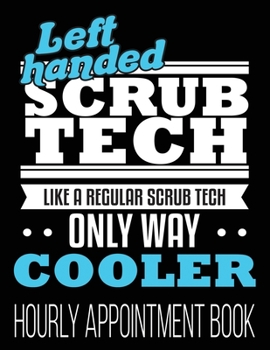 Left handed
SCRUB TECH

LIKE A REGULAR SCRUB TECH
ONLY WAY
COOLER

HOURLY APPOINTMENT BOOK